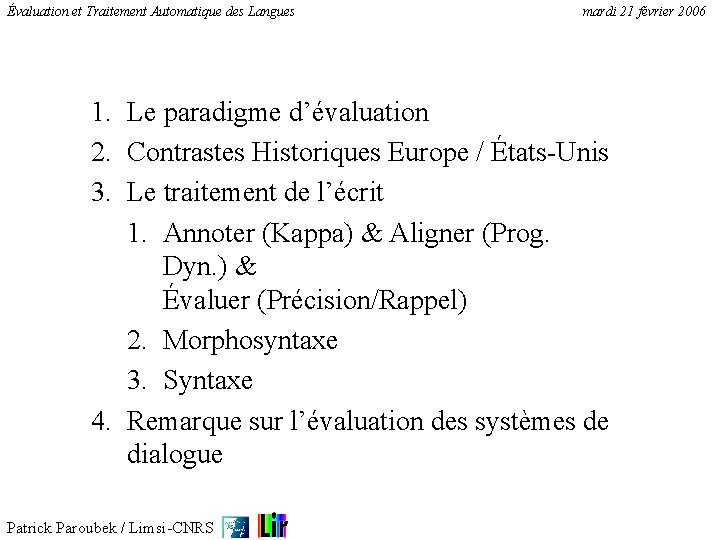 Évaluation et Traitement Automatique des Langues mardi 21 février 2006

1. Le paradigme d'évaluation
2. Contrastes Historiques Europe / États-Unis
3. Le traitement de l'écrit
1. Annoter (Kappa) & Aligner (Prog. Dyn.) &
Évaluer (Précision/Rappel)
2. Morphosyntaxe
3. Syntaxe
4. Remarque sur l'évaluation des systèmes de dialogue

Patrick Paroubek / Limsi-CNRS